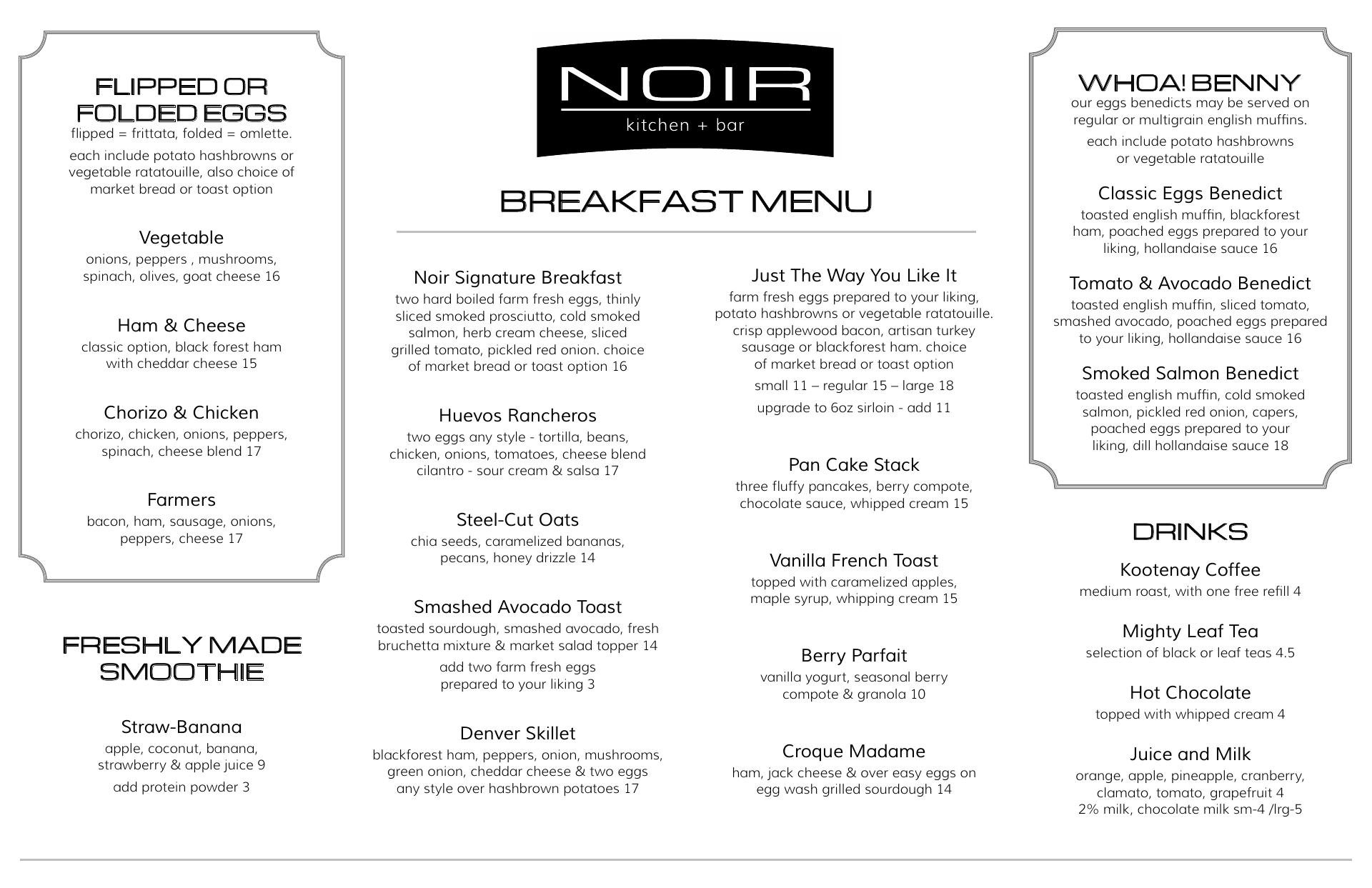 FLIPPED OR FOLDED EGGS
flipped = frittata, folded = omlette.

each include potato hashbrowns or vegetable ratatouille, also choice of market bread or toast option

Vegetable
onions, peppers , mushrooms, spinach, olives, goat cheese 16

Ham & Cheese
classic option, black forest ham with cheddar cheese 15

Chorizo & Chicken
chorizo, chicken, onions, peppers, spinach, cheese blend 17

Farmers
bacon, ham, sausage, onions, peppers, cheese 17

FRESHLY MADE SMOOTHIE

Straw-Banana
apple, coconut, banana, strawberry & apple juice 9

add protein powder 3

NOIR
kitchen + bar

BREAKFAST MENU

Noir Signature Breakfast
two hard boiled farm fresh eggs, thinly sliced smoked prosciutto, cold smoked salmon, herb cream cheese, sliced grilled tomato, pickled red onion. choice of market bread or toast option 16

Huevos Rancheros
two eggs any style - tortilla, beans, chicken, onions, tomatoes, cheese blend cilantro - sour cream & salsa 17

Steel-Cut Oats
chia seeds, caramelized bananas, pecans, honey drizzle 14

Smashed Avocado Toast
toasted sourdough, smashed avocado, fresh bruchetta mixture & market salad topper 14

add two farm fresh eggs prepared to your liking 3

Denver Skillet
blackforest ham, peppers, onion, mushrooms, green onion, cheddar cheese & two eggs any style over hashbrown potatoes 17

Just The Way You Like It
farm fresh eggs prepared to your liking, potato hashbrowns or vegetable ratatouille. crisp applewood bacon, artisan turkey sausage or blackforest ham. choice of market bread or toast option

small 11 – regular 15 – large 18

upgrade to 6oz sirloin - add 11

Pan Cake Stack
three fluffy pancakes, berry compote, chocolate sauce, whipped cream 15

Vanilla French Toast
topped with caramelized apples, maple syrup, whipping cream 15

Berry Parfait
vanilla yogurt, seasonal berry compote & granola 10

Croque Madame
ham, jack cheese & over easy eggs on egg wash grilled sourdough 14

WHOA! BENNY
our eggs benedicts may be served on regular or multigrain english muffins.

each include potato hashbrowns or vegetable ratatouille

Classic Eggs Benedict
toasted english muffin, blackforest ham, poached eggs prepared to your liking, hollandaise sauce 16

Tomato & Avocado Benedict
toasted english muffin, sliced tomato, smashed avocado, poached eggs prepared to your liking, hollandaise sauce 16

Smoked Salmon Benedict
toasted english muffin, cold smoked salmon, pickled red onion, capers, poached eggs prepared to your liking, dill hollandaise sauce 18

DRINKS

Kootenay Coffee
medium roast, with one free refill 4

Mighty Leaf Tea
selection of black or leaf teas 4.5

Hot Chocolate
topped with whipped cream 4

Juice and Milk
orange, apple, pineapple, cranberry, clamato, tomato, grapefruit 4
2% milk, chocolate milk sm-4 /lrg-5